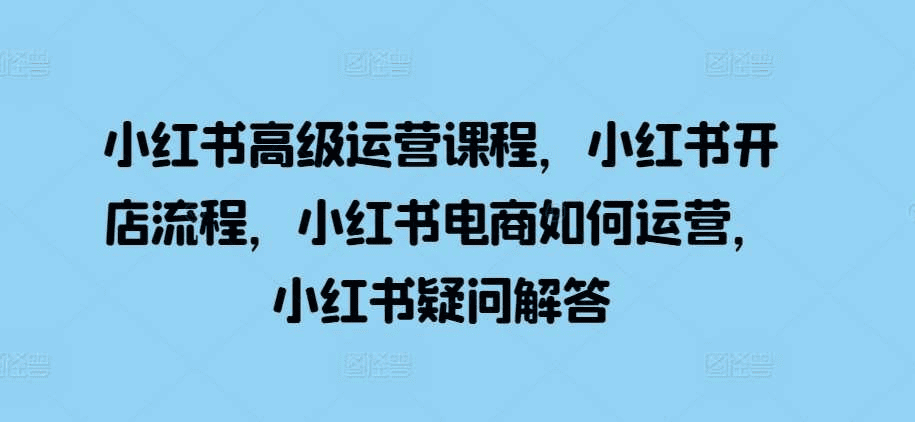 小红书高级运营课程，小红书开店流程，小红书电商如何运营，小红书疑问解答